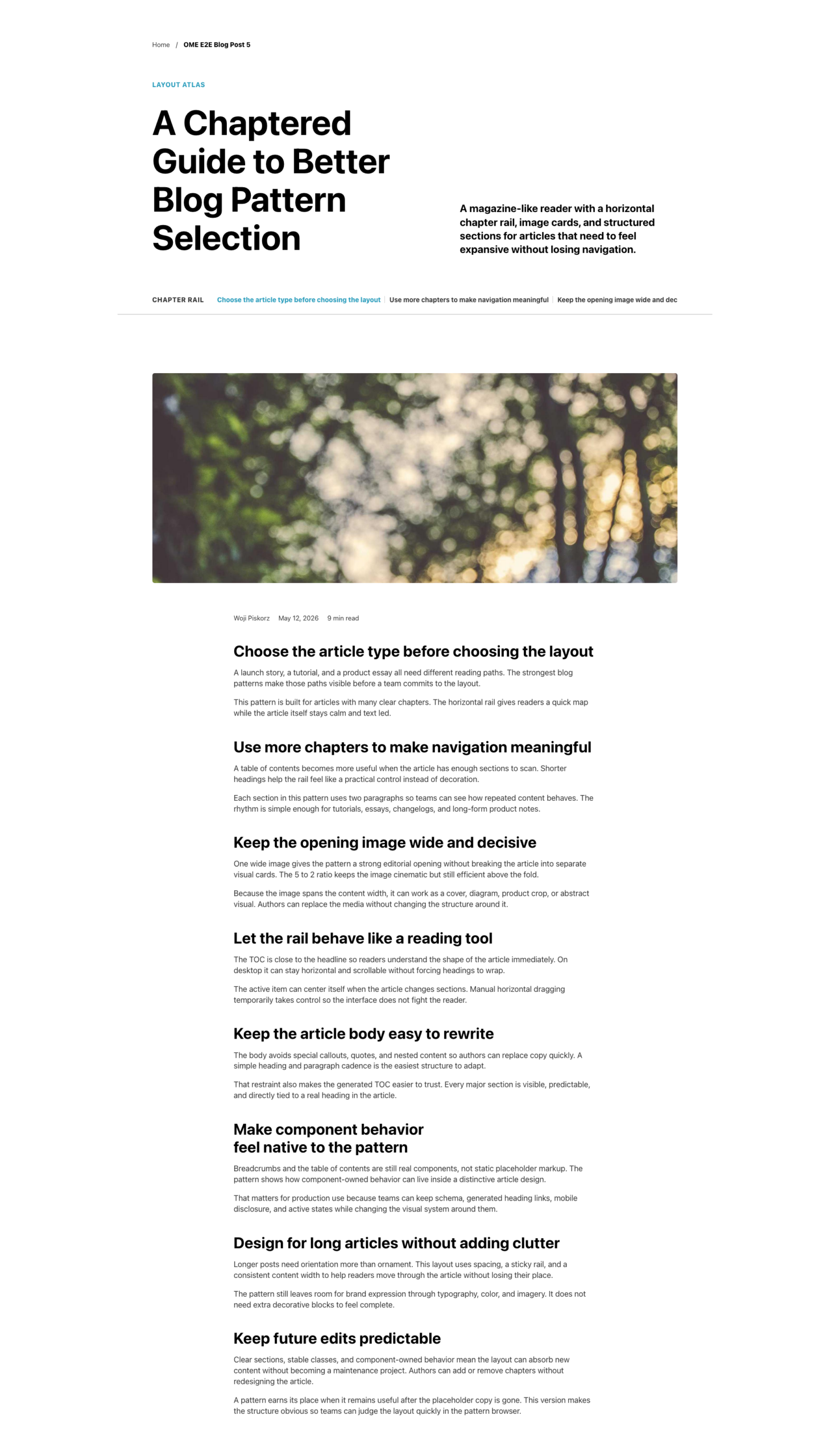 Home / OME E2E Blog Post 5

LAYOUT ATLAS

A Chaptered Guide to Better Blog Pattern Selection

A magazine-like reader with a horizontal chapter rail, image cards, and structured sections for articles that need to feel expansive without losing navigation.

CHAPTER RAIL Choose the article type before choosing the layout | Use more chapters to make navigation meaningful | Keep the opening image wide and dec

Woji Piskorz May 12, 2026 9 min read

Choose the article type before choosing the layout

A launch story, a tutorial, and a product essay all need different reading paths. The strongest blog patterns make those paths visible before a team commits to the layout.

This pattern is built for articles with many clear chapters. The horizontal rail gives readers a quick map while the article itself stays calm and text led.

Use more chapters to make navigation meaningful

A table of contents becomes more useful when the article has enough sections to scan. Shorter headings help the rail feel like a practical control instead of decoration.

Each section in this pattern uses two paragraphs so teams can see how repeated content behaves. The rhythm is simple enough for tutorials, essays, changelogs, and long-form product notes.

Keep the opening image wide and decisive

One wide image gives the pattern a strong editorial opening without breaking the article into separate visual cards. The 5 to 2 ratio keeps the image cinematic but still efficient above the fold.

Because the image spans the content width, it can work as a cover, diagram, product crop, or abstract visual. Authors can replace the media without changing the structure around it.

Let the rail behave like a reading tool

The TOC is close to the headline so readers understand the shape of the article immediately. On desktop it can stay horizontal and scrollable without forcing headings to wrap.

The active item can center itself when the article changes sections. Manual horizontal dragging temporarily takes control so the interface does not fight the reader.

Keep the article body easy to rewrite

The body avoids special callouts, quotes, and nested content so authors can replace copy quickly. A simple heading and paragraph cadence is the easiest structure to adapt.

That restraint also makes the generated TOC easier to trust. Every major section is visible, predictable, and directly tied to a real heading in the article.

Make component behavior feel native to the pattern

Breadcrumbs and the table of contents are still real components, not static placeholder markup. The pattern shows how component-owned behavior can live inside a distinctive article design.

That matters for production use because teams can keep schema, generated heading links, mobile disclosure, and active states while changing the visual system around them.

Design for long articles without adding clutter

Longer posts need orientation more than ornament. This layout uses spacing, a sticky rail, and a consistent content width to help readers move through the article without losing their place.

The pattern still leaves room for brand expression through typography, color, and imagery. It does not need extra decorative blocks to feel complete.

Keep future edits predictable

Clear sections, stable classes, and component-owned behavior mean the layout can absorb new content without becoming a maintenance project. Authors can add or remove chapters without redesigning the article.

A pattern earns its place when it remains useful after the placeholder copy is gone. This version makes the structure obvious so teams can judge the layout quickly in the pattern browser.